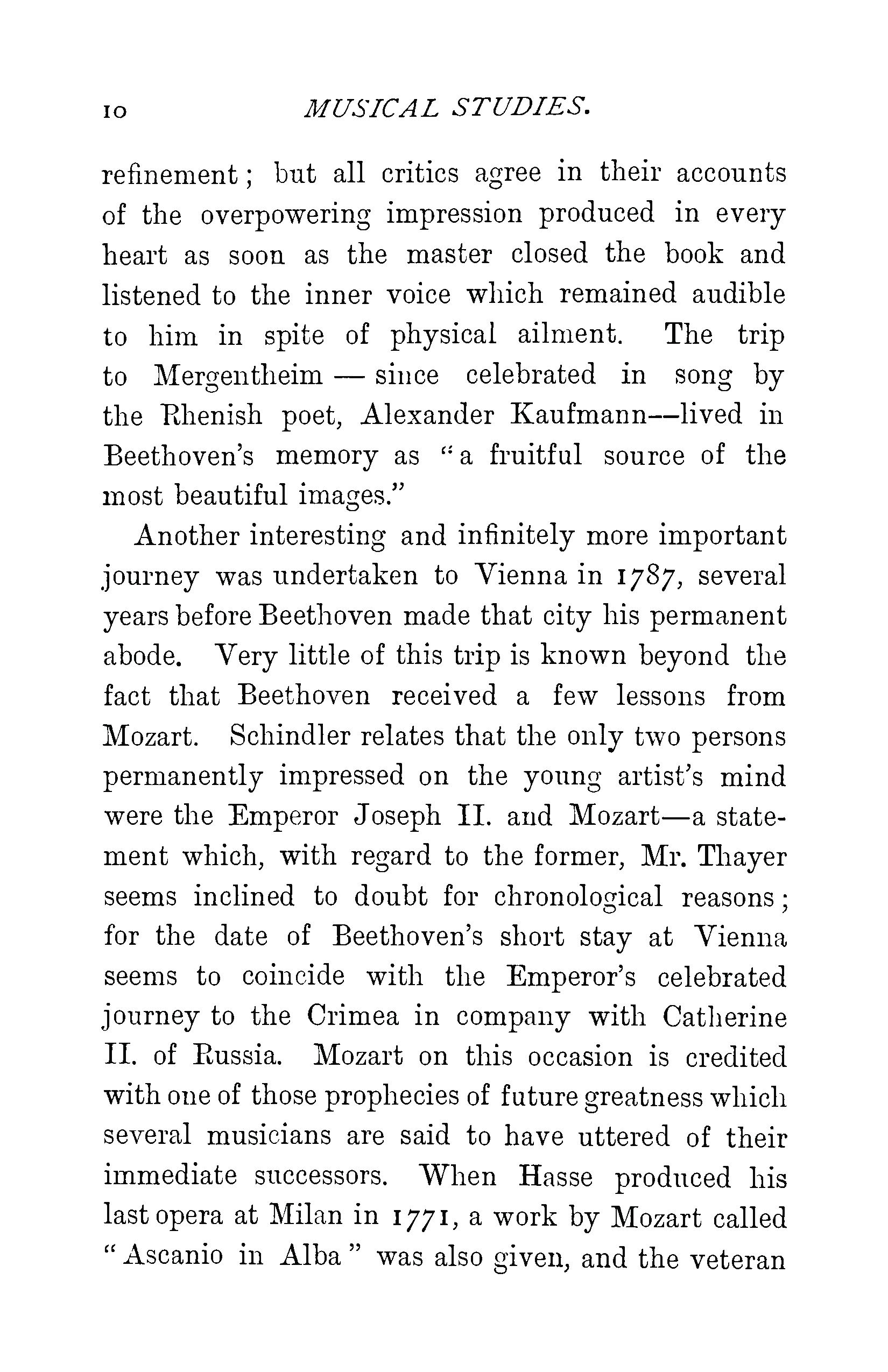 10 MUSICAL STUDIES.

refinement; but all critics agree in their accounts of the overpowering impression produced in every heart as soon as the master closed the book and listened to the inner voice which remained audible to him in spite of physical ailment. The trip to Mergentheim — since celebrated in song by the Rhenish poet, Alexander Kaufmann—lived in Beethoven's memory as "a fruitful source of the most beautiful images."

Another interesting and infinitely more important journey was undertaken to Vienna in 1787, several years before Beethoven made that city his permanent abode. Very little of this trip is known beyond the fact that Beethoven received a few lessons from Mozart. Schindler relates that the only two persons permanently impressed on the young artist's mind were the Emperor Joseph II. and Mozart—a statement which, with regard to the former, Mr. Thayer seems inclined to doubt for chronological reasons; for the date of Beethoven's short stay at Vienna seems to coincide with the Emperor's celebrated journey to the Crimea in company with Catherine II. of Russia. Mozart on this occasion is credited with one of those prophecies of future greatness which several musicians are said to have uttered of their immediate successors. When Hasse produced his last opera at Milan in 1771, a work by Mozart called "Ascanio in Alba" was also given, and the veteran